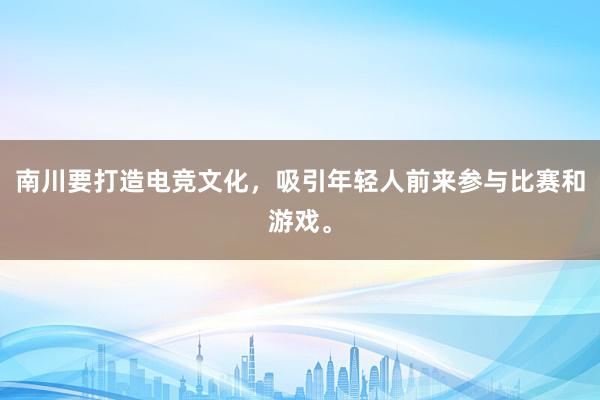 南川要打造电竞文化，吸引年轻人前来参与比赛和游戏。